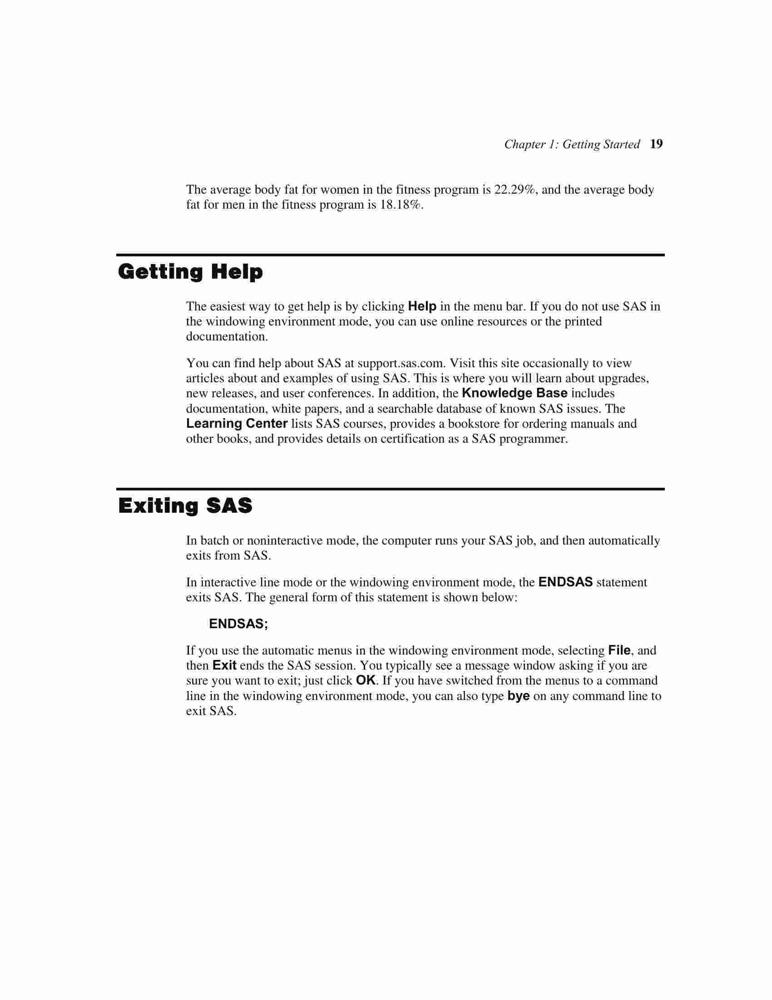 Chapter 1: Getting Started 19

The average body fat for women in the fitness program is 22.29%, and the average body fat for men in the fitness program is 18.18%.

Getting Help

The easiest way to get help is by clicking Help in the menu bar. If you do not use SAS in the windowing environment mode, you can use online resources or the printed documentation.

You can find help about SAS at support.sas.com. Visit this site occasionally to view articles about and examples of using SAS. This is where you will learn about upgrades, new releases, and user conferences. In addition, the Knowledge Base includes documentation, white papers, and a searchable database of known SAS issues. The Learning Center lists SAS courses, provides a bookstore for ordering manuals and other books, and provides details on certification as a SAS programmer.

Exiting SAS

In batch or noninteractive mode, the computer runs your SAS job, and then automatically exits from SAS.

In interactive line mode or the windowing environment mode, the ENDSAS statement exits SAS. The general form of this statement is shown below:

ENDSAS;

If you use the automatic menus in the windowing environment mode, selecting File, and then Exit ends the SAS session. You typically see a message window asking if you are sure you want to exit; just click OK. If you have switched from the menus to a command line in the windowing environment mode, you can also type bye on any command line to exit SAS.